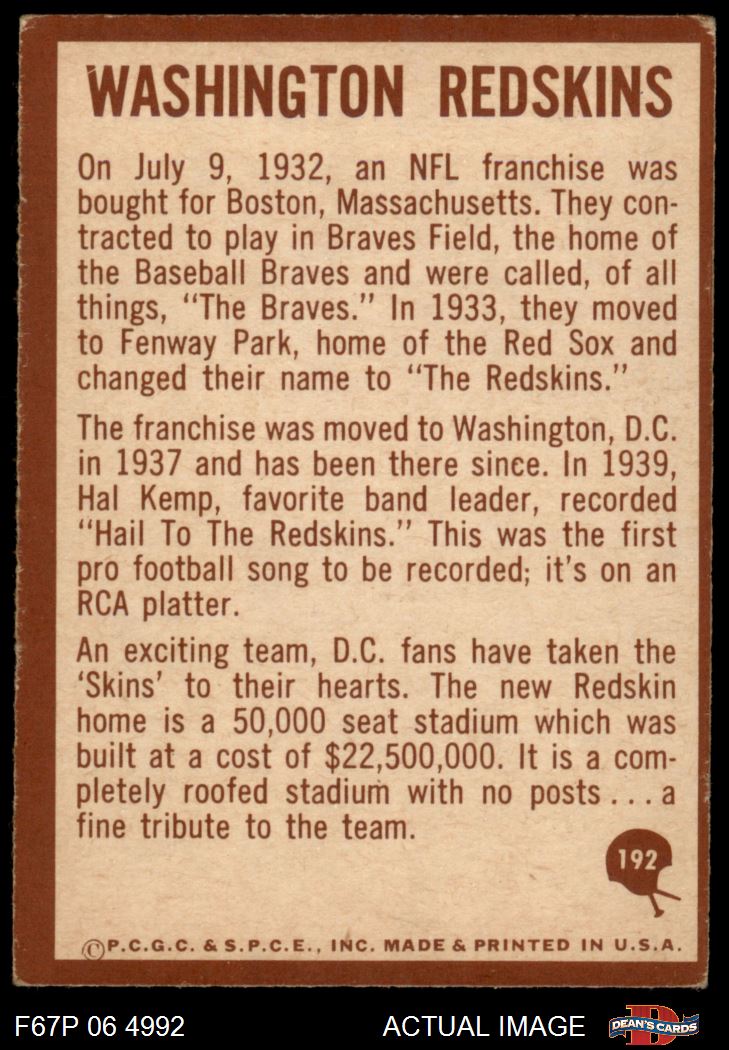 WASHINGTON REDSKINS

On July 9, 1932, an NFL franchise was bought for Boston, Massachusetts. They contracted to play in Braves Field, the home of the Baseball Braves and were called, of all things, "The Braves." In 1933, they moved to Fenway Park, home of the Red Sox and changed their name to "The Redskins."

The franchise was moved to Washington, D.C. in 1937 and has been there since. In 1939, Hal Kemp, favorite band leader, recorded "Hail To The Redskins." This was the first pro football song to be recorded; it's on an RCA platter.

An exciting team, D.C. fans have taken the 'Skins' to their hearts. The new Redskin home is a 50,000 seat stadium which was built at a cost of $22,500,000. It is a completely roofed stadium with no posts . . . a fine tribute to the team.

192

©P.C.G.C. & S.P.C.E., INC. MADE & PRINTED IN U.S.A.

F67P 06 4992

ACTUAL IMAGE

DEAN'S CARDS